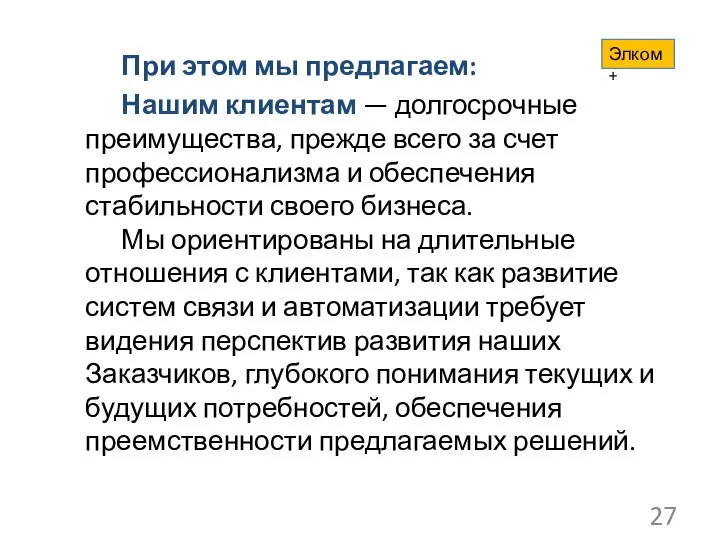 Элком +

При этом мы предлагаем:

Нашим клиентам — долгосрочные преимущества, прежде всего за счет профессионализма и обеспечения стабильности своего бизнеса.

Мы ориентированы на длительные отношения с клиентами, так как развитие систем связи и автоматизации требует видения перспектив развития наших Заказчиков, глубокого понимания текущих и будущих потребностей, обеспечения преемственности предлагаемых решений.

27